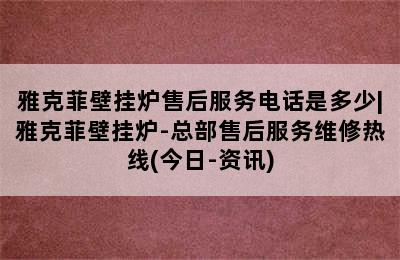 雅克菲壁挂炉售后服务电话是多少|雅克菲壁挂炉-总部售后服务维修热线(今日-资讯)